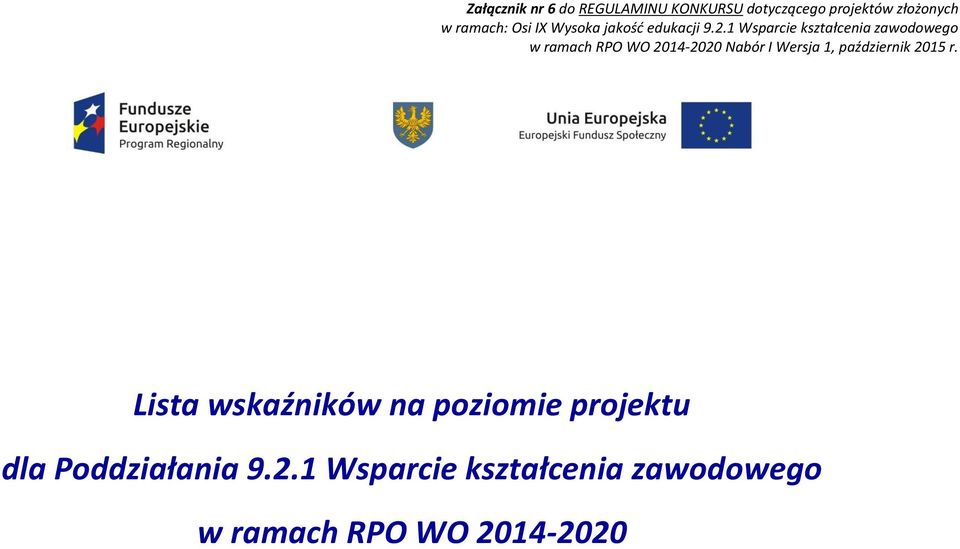 Załącznik nr 6 do REGULAMINU KONKURSU dotyczącego projektów złożonych w ramach: Osi IX Wysoka jakość edukacji 9.2.1 Wsparcie kształcenia zawodowego w ramach RPO WO 2014-2020 Nabór I Wersja 1, październik 2015 r.

Fundusze Europejskie
Program Regionalny

Unia Europejska
Europejski Fundusz Społeczny

Lista wskaźników na poziomie projektu

dla Poddziałania 9.2.1 Wsparcie kształcenia zawodowego

w ramach RPO WO 2014-2020